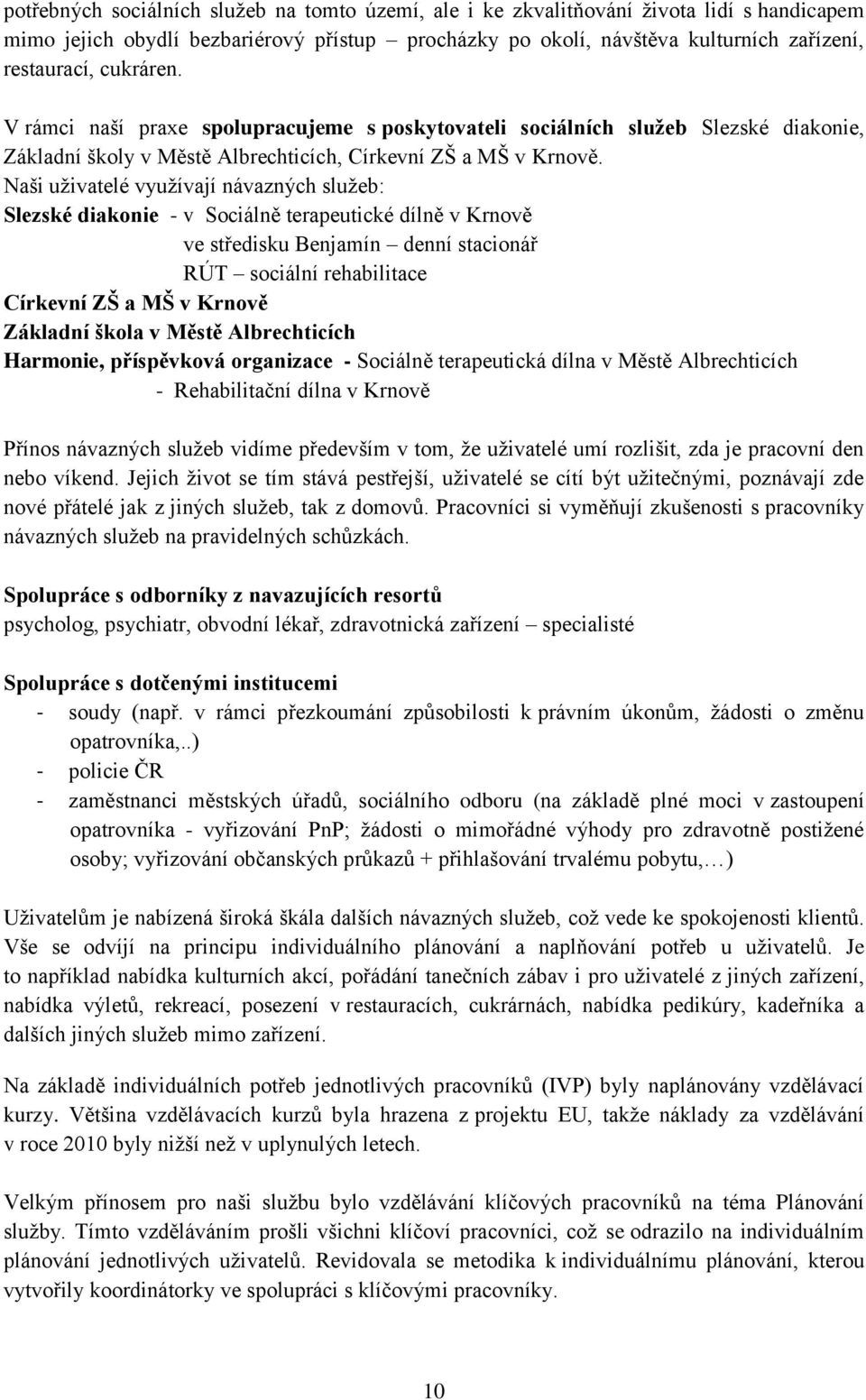 potřebných sociálních služeb na tomto území, ale i ke zkvalitňování života lidí s handicapem mimo jejich obydlí bezbariérový přístup – procházky po okolí, návštěva kulturních zařízení, restaurací, cukráren.

V rámci naší praxe spolupracujeme s poskytovateli sociálních služeb Slezské diakonie, Základní školy v Městě Albrechticích, Církevní ZŠ a MŠ v Krnově.

Naši uživatelé využívají návazných služeb:

Slezské diakonie - v Sociálně terapeutické dílně v Krnově

ve středisku Benjamín – denní stacionář

RÚT – sociální rehabilitace

Církevní ZŠ a MŠ v Krnově

Základní škola v Městě Albrechticích

Harmonie, příspěvková organizace - Sociálně terapeutická dílna v Městě Albrechticích

- Rehabilitační dílna v Krnově

Přínos návazných služeb vidíme především v tom, že uživatelé umí rozlišit, zda je pracovní den nebo víkend. Jejich život se tím stává pestřejší, uživatelé se cítí být užitečnými, poznávají zde nové přátelé jak z jiných služeb, tak z domovů. Pracovníci si vyměňují zkušenosti s pracovníky návazných služeb na pravidelných schůzkách.

Spolupráce s odborníky z navazujících resortů

psycholog, psychiatr, obvodní lékař, zdravotnická zařízení – specialisté

Spolupráce s dotčenými institucemi

- soudy (např. v rámci přezkoumání způsobilosti k právním úkonům, žádosti o změnu opatrovníka,..)
- policie ČR
- zaměstnanci městských úřadů, sociálního odboru (na základě plné moci v zastoupení opatrovníka - vyřizování PnP; žádosti o mimořádné výhody pro zdravotně postižené osoby; vyřizování občanských průkazů + přihlašování trvalému pobytu,…)

Uživatelům je nabízená široká škála dalších návazných služeb, což vede ke spokojenosti klientů. Vše se odvíjí na principu individuálního plánování a naplňování potřeb u uživatelů. Je to například nabídka kulturních akcí, pořádání tanečních zábav i pro uživatelé z jiných zařízení, nabídka výletů, rekreací, posezení v restauracích, cukrárnách, nabídka pedikúry, kadeřníka a dalších jiných služeb mimo zařízení.

Na základě individuálních potřeb jednotlivých pracovníků (IVP) byly naplánovány vzdělávací kurzy. Většina vzdělávacích kurzů byla hrazena z projektu EU, takže náklady za vzdělávání v roce 2010 byly nižší než v uplynulých letech.

Velkým přínosem pro naši službu bylo vzdělávání klíčových pracovníků na téma Plánování služby. Tímto vzděláváním prošli všichni klíčoví pracovníci, což se odrazilo na individuálním plánování jednotlivých uživatelů. Revidovala se metodika k individuálnímu plánování, kterou vytvořily koordinátorky ve spolupráci s klíčovými pracovníky.

10